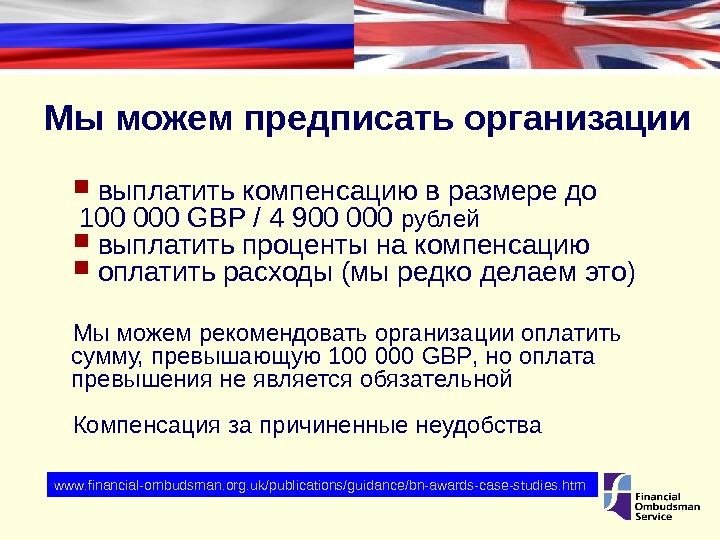 Мы можем предписать организации

• выплатить компенсацию в размере до 100 000 GBP / 4 900 000 рублей
• выплатить проценты на компенсацию
• оплатить расходы (мы редко делаем это)

Мы можем рекомендовать организации оплатить сумму, превышающую 100 000 GBP, но оплата превышения не является обязательной

Компенсация за причиненные неудобства

www.financial-ombudsman.org.uk/publications/guidance/bn-awards-case-studies.htm

Financial
Ombudsman
Service